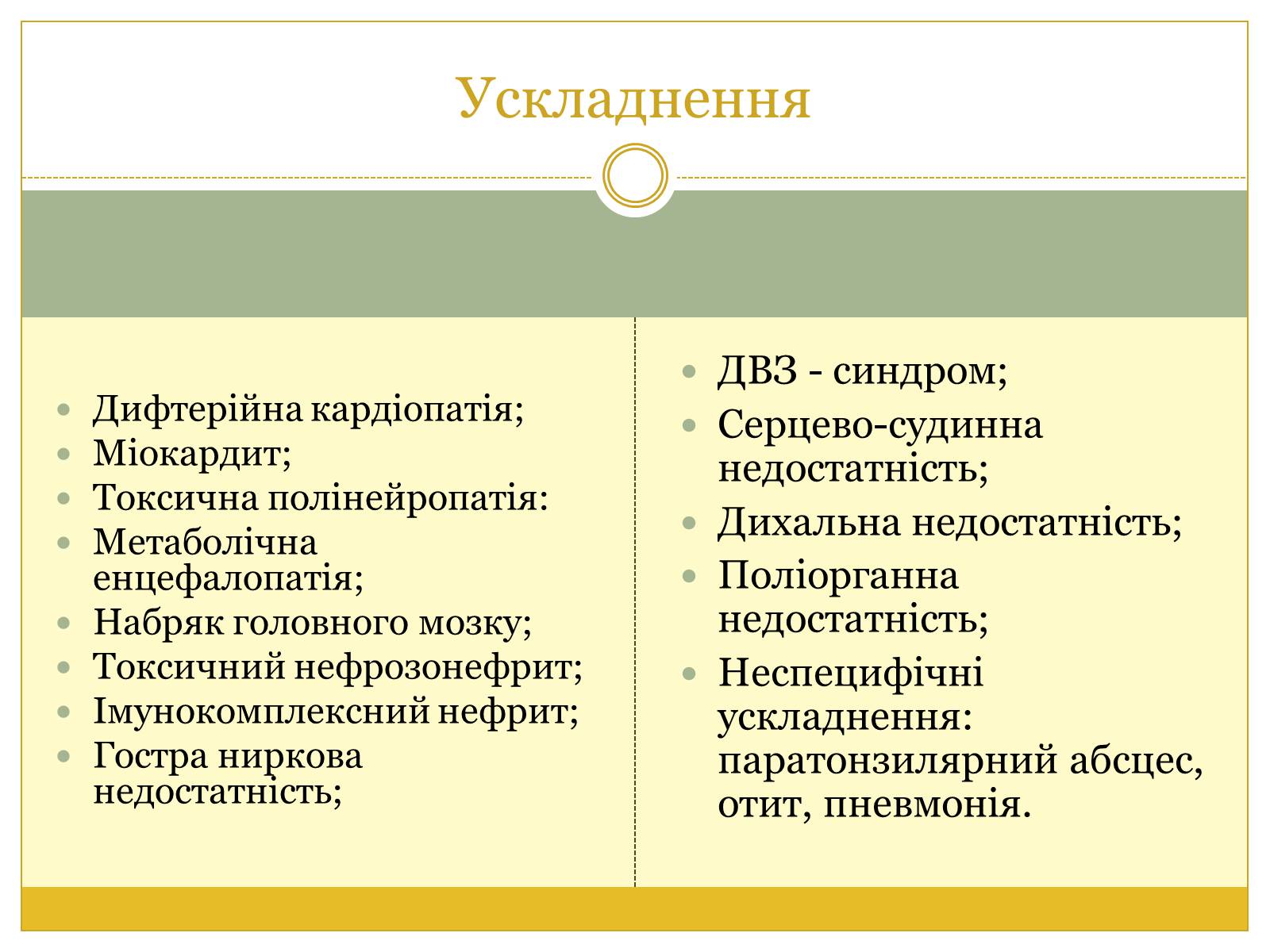 Ускладнення

- Дифтерійна кардіопатія;
- Міокардит;
- Токсична полінейропатія:
- Метаболічна енцефалопатія;
- Набряк головного мозку;
- Токсичний нефрозонефрит;
- Імунокомплексний нефрит;
- Гостра ниркова недостатність;

- ДВЗ - синдром;
- Серцево-судинна недостатність;
- Дихальна недостатність;
- Поліорганна недостатність;
- Неспецифічні ускладнення: паратонзилярний абсцес, отит, пневмонія.